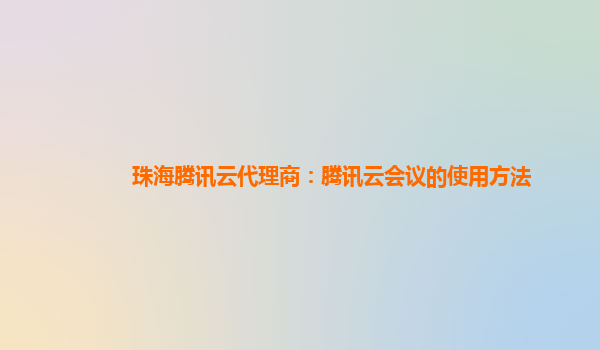 珠海腾讯云代理商：腾讯云会议的使用方法